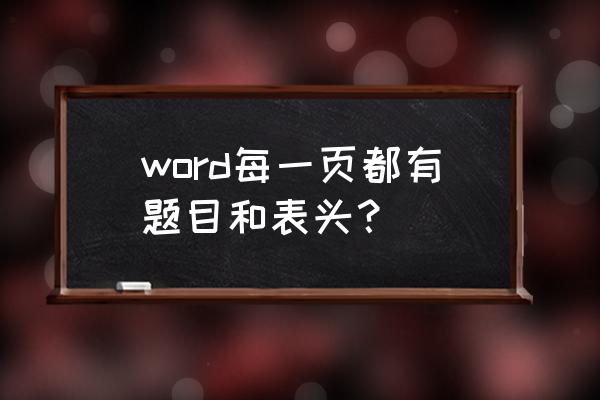 word每一页都有题目和表头？